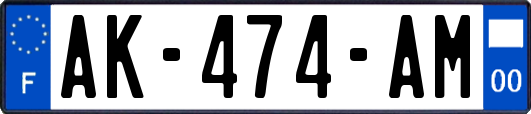 F
AK-474-AM
00